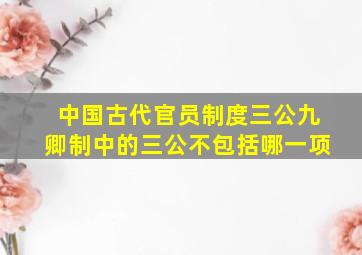 中国古代官员制度三公九卿制中的三公不包括哪一项